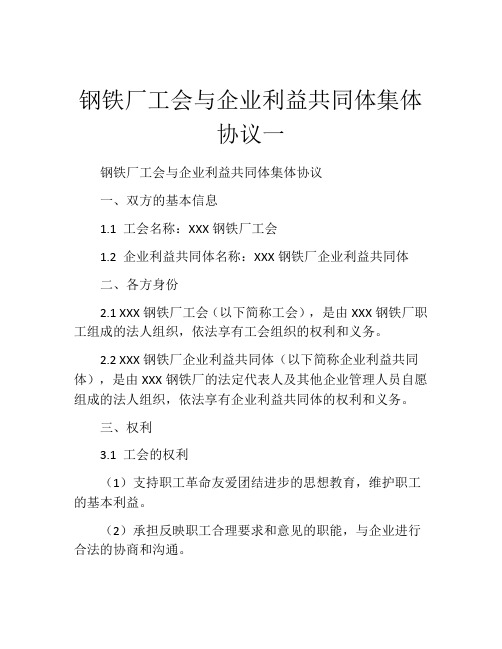 钢铁厂工会与企业利益共同体集体协议一

钢铁厂工会与企业利益共同体集体协议

一、双方的基本信息

1.1 工会名称：XXX 钢铁厂工会

1.2 企业利益共同体名称：XXX 钢铁厂企业利益共同体

二、各方身份

2.1 XXX 钢铁厂工会（以下简称工会），是由 XXX 钢铁厂职工组成的法人组织，依法享有工会组织的权利和义务。

2.2 XXX 钢铁厂企业利益共同体（以下简称企业利益共同体），是由 XXX 钢铁厂的法定代表人及其他企业管理人员自愿组成的法人组织，依法享有企业利益共同体的权利和义务。

三、权利

3.1 工会的权利

（1）支持职工革命友爱团结进步的思想教育，维护职工的基本利益。

（2）承担反映职工合理要求和意见的职能，与企业进行合法的协商和沟通。